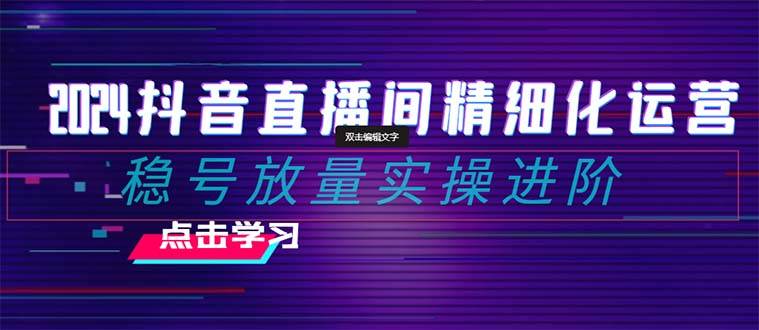 2024抖音直播间精细化运营

双击编辑文字

稳号放量实操进阶

点击学习